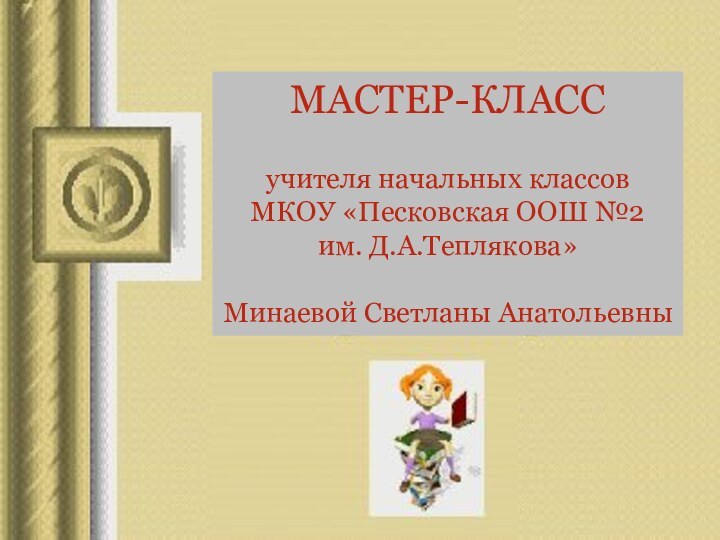 МАСТЕР-КЛАСС

учителя начальных классов МКОУ «Песковская ООШ №2 им. Д.А.Теплякова»

Минаевой Светланы Анатольевны